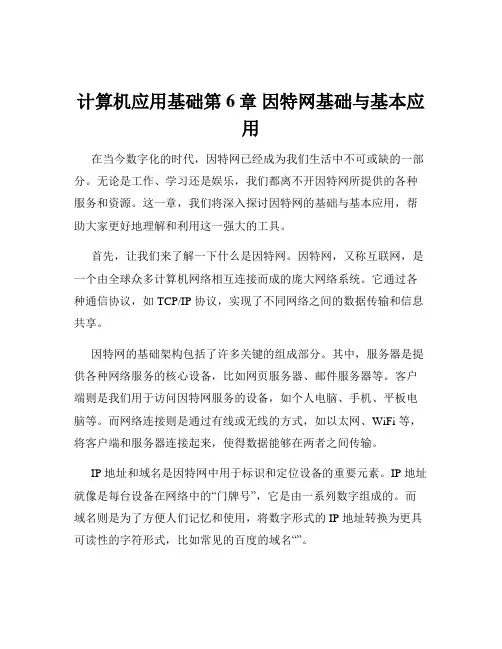 计算机应用基础第 6 章 因特网基础与基本应用

在当今数字化的时代，因特网已经成为我们生活中不可或缺的一部分。无论是工作、学习还是娱乐，我们都离不开因特网所提供的各种服务和资源。这一章，我们将深入探讨因特网的基础与基本应用，帮助大家更好地理解和利用这一强大的工具。

首先，让我们来了解一下什么是因特网。因特网，又称互联网，是一个由全球众多计算机网络相互连接而成的庞大网络系统。它通过各种通信协议，如 TCP/IP 协议，实现了不同网络之间的数据传输和信息共享。

因特网的基础架构包括了许多关键的组成部分。其中，服务器是提供各种网络服务的核心设备，比如网页服务器、邮件服务器等。客户端则是我们用于访问因特网服务的设备，如个人电脑、手机、平板电脑等。而网络连接则是通过有线或无线的方式，如以太网、WiFi 等，将客户端和服务器连接起来，使得数据能够在两者之间传输。

IP 地址和域名是因特网中用于标识和定位设备的重要元素。IP 地址就像是每台设备在网络中的“门牌号”，它是由一系列数字组成的。而域名则是为了方便人们记忆和使用，将数字形式的 IP 地址转换为更具可读性的字符形式，比如常见的百度的域名“”。